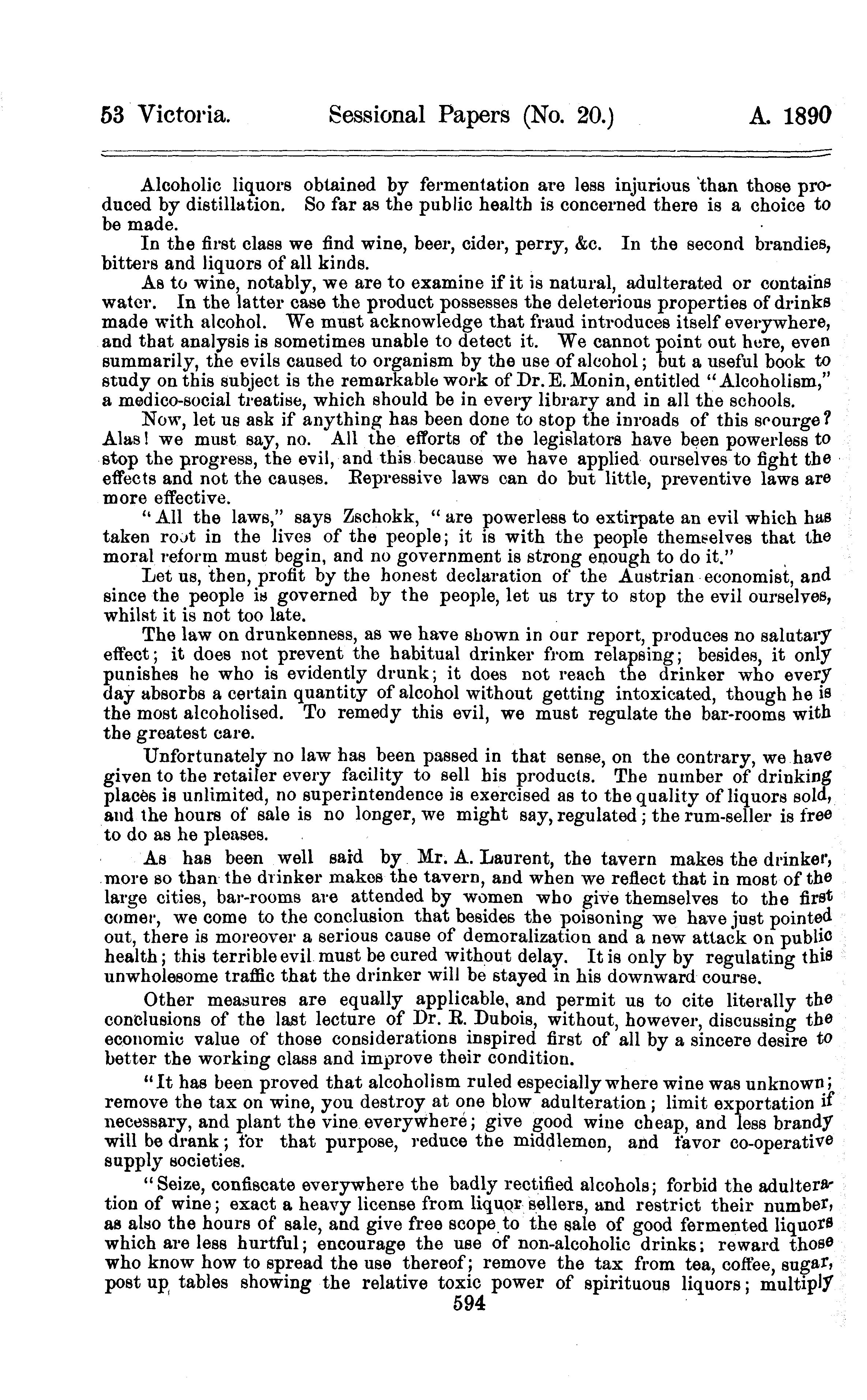 53 Victoria. Sessional Papers (No. 20.) A. 1890

Alcoholic liquors obtained by fermentation are less injurious than those produced by distillation. So far as the public health is concerned there is a choice to be made.

In the first class we find wine, beer, cider, perry, &c. In the second brandies, bitters and liquors of all kinds.

As to wine, notably, we are to examine if it is natural, adulterated or contains water. In the latter case the product possesses the deleterious properties of drinks made with alcohol. We must acknowledge that fraud introduces itself everywhere, and that analysis is sometimes unable to detect it. We cannot point out here, even summarily, the evils caused to organism by the use of alcohol; but a useful book to study on this subject is the remarkable work of Dr. E. Monin, entitled "Alcoholism," a medico-social treatise, which should be in every library and in all the schools.

Now, let us ask if anything has been done to stop the inroads of this scourge? Alas! we must say, no. All the efforts of the legislators have been powerless to stop the progress, the evil, and this because we have applied ourselves to fight the effects and not the causes. Repressive laws can do but little, preventive laws are more effective.

"All the laws," says Zschokk, "are powerless to extirpate an evil which has taken root in the lives of the people; it is with the people themselves that the moral reform must begin, and no government is strong enough to do it."

Let us, then, profit by the honest declaration of the Austrian economist, and since the people is governed by the people, let us try to stop the evil ourselves, whilst it is not too late.

The law on drunkenness, as we have shown in our report, produces no salutary effect; it does not prevent the habitual drinker from relapsing; besides, it only punishes he who is evidently drunk; it does not reach the drinker who every day absorbs a certain quantity of alcohol without getting intoxicated, though he is the most alcoholised. To remedy this evil, we must regulate the bar-rooms with the greatest care.

Unfortunately no law has been passed in that sense, on the contrary, we have given to the retailer every facility to sell his products. The number of drinking places is unlimited, no superintendence is exercised as to the quality of liquors sold, and the hours of sale is no longer, we might say, regulated; the rum-seller is free to do as he pleases.

As has been well said by Mr. A. Laurent, the tavern makes the drinker, more so than the drinker makes the tavern, and when we reflect that in most of the large cities, bar-rooms are attended by women who give themselves to the first comer, we come to the conclusion that besides the poisoning we have just pointed out, there is moreover a serious cause of demoralization and a new attack on public health; this terrible evil must be cured without delay. It is only by regulating this unwholesome traffic that the drinker will be stayed in his downward course.

Other measures are equally applicable, and permit us to cite literally the conclusions of the last lecture of Dr. R. Dubois, without, however, discussing the economic value of those considerations inspired first of all by a sincere desire to better the working class and improve their condition.

"It has been proved that alcoholism ruled especially where wine was unknown; remove the tax on wine, you destroy at one blow adulteration; limit exportation if necessary, and plant the vine everywhere; give good wine cheap, and less brandy will be drank; for that purpose, reduce the middlemen, and favor co-operative supply societies.

"Seize, confiscate everywhere the badly rectified alcohols; forbid the adulteration of wine; exact a heavy license from liquor sellers, and restrict their number, as also the hours of sale, and give free scope to the sale of good fermented liquors which are less hurtful; encourage the use of non-alcoholic drinks; reward those who know how to spread the use thereof; remove the tax from tea, coffee, sugar, post up tables showing the relative toxic power of spirituous liquors; multiply

594